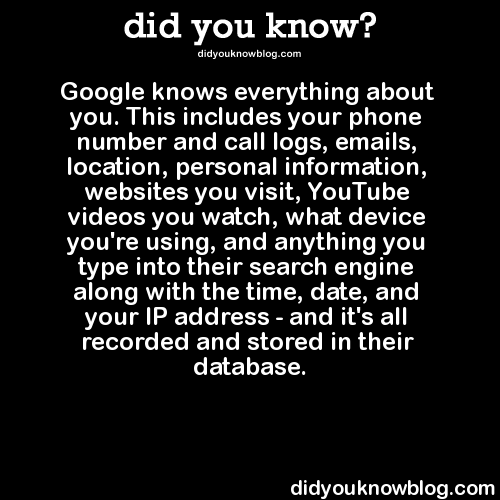 did you know?

didyouknowblog.com

Google knows everything about you. This includes your phone number and call logs, emails, location, personal information, websites you visit, YouTube videos you watch, what device you're using, and anything you type into their search engine along with the time, date, and your IP address - and it's all recorded and stored in their database.

didyouknowblog.com